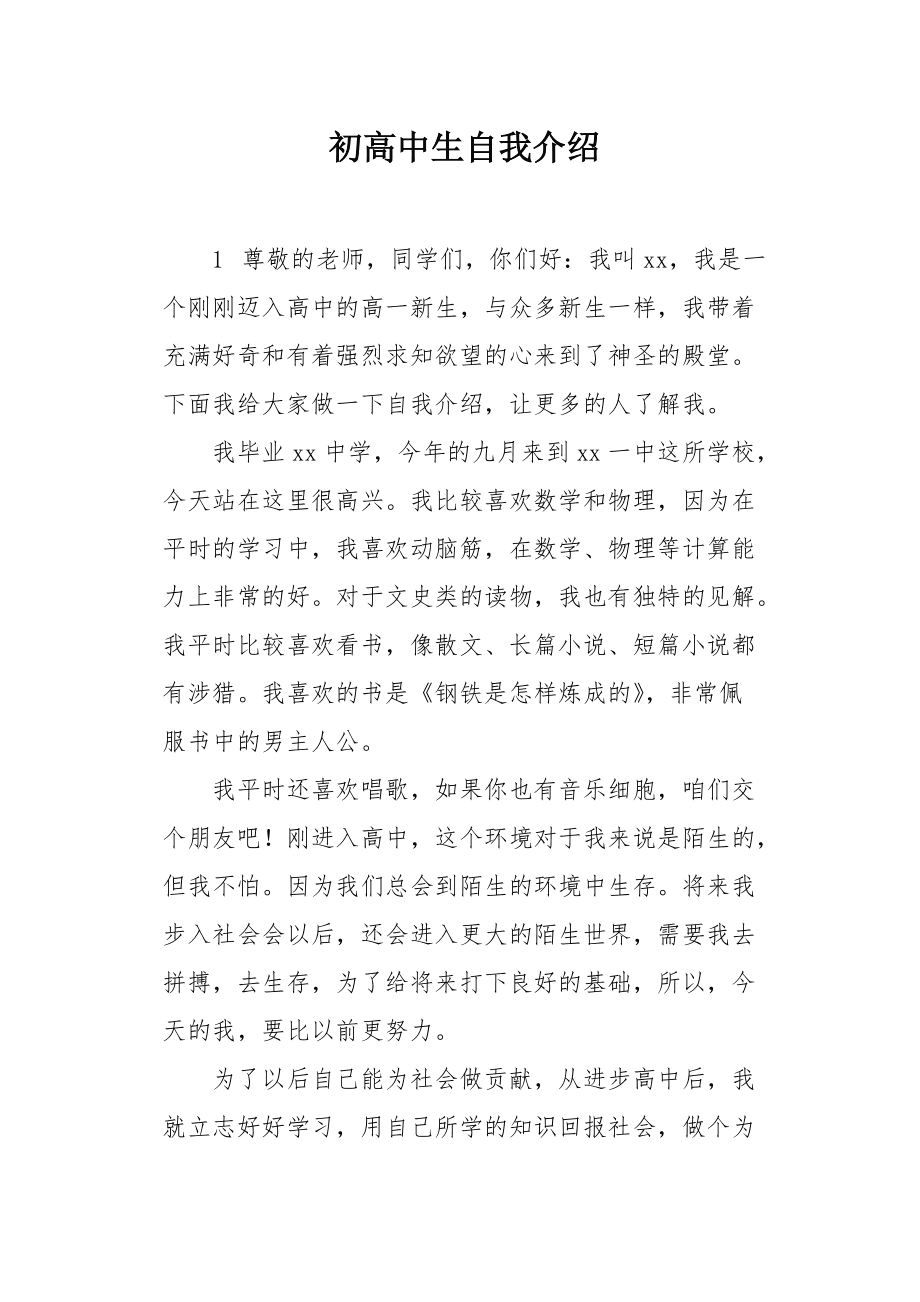 初高中生自我介绍

1 尊敬的老师，同学们，你们好：我叫 xx，我是一个刚刚迈入高中的高一新生，与众多新生一样，我带着充满好奇和有着强烈求知欲望的心来到了神圣的殿堂。下面我给大家做一下自我介绍，让更多的人了解我。

我毕业 xx 中学，今年的九月来到 xx 一中这所学校，今天站在这里很高兴。我比较喜欢数学和物理，因为在平时的学习中，我喜欢动脑筋，在数学、物理等计算能力上非常的好。对于文史类的读物，我也有独特的见解。我平时比较喜欢看书，像散文、长篇小说、短篇小说都有涉猎。我喜欢的书是《钢铁是怎样炼成的》，非常佩服书中的男主人公。

我平时还喜欢唱歌，如果你也有音乐细胞，咱们交个朋友吧！刚进入高中，这个环境对于我来说是陌生的，但我不怕。因为我们总会到陌生的环境中生存。将来我步入社会会以后，还会进入更大的陌生世界，需要我去拼搏，去生存，为了给将来打下良好的基础，所以，今天的我，要比以前更努力。

为了以后自己能为社会做贡献，从进步高中后，我就立志好好学习，用自己所学的知识回报社会，做个为